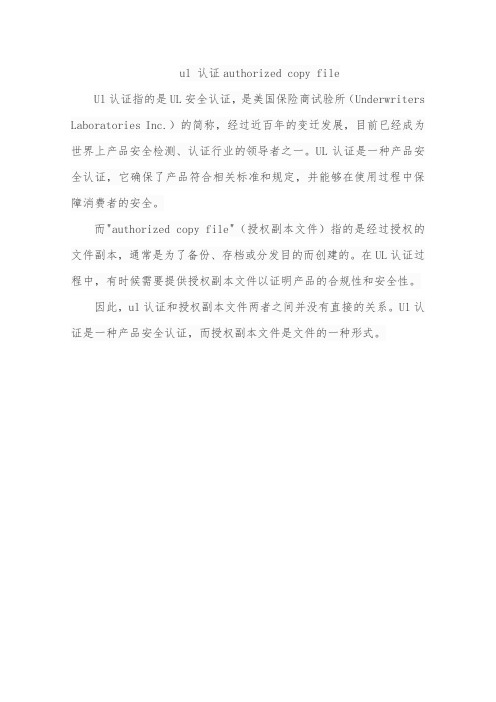 ul 认证 authorized copy file

Ul 认证指的是 UL 安全认证，是美国保险商试验所（Underwriters Laboratories Inc.）的简称，经过近百年的变迁发展，目前已经成为世界上产品安全检测、认证行业的领导者之一。UL 认证是一种产品安全认证，它确保了产品符合相关标准和规定，并能够在使用过程中保障消费者的安全。

而"authorized copy file"（授权副本文件）指的是经过授权的文件副本，通常是为了备份、存档或分发目的而创建的。在 UL 认证过程中，有时候需要提供授权副本文件以证明产品的合规性和安全性。

因此，ul 认证和授权副本文件两者之间并没有直接的关系。Ul 认证是一种产品安全认证，而授权副本文件是文件的一种形式。